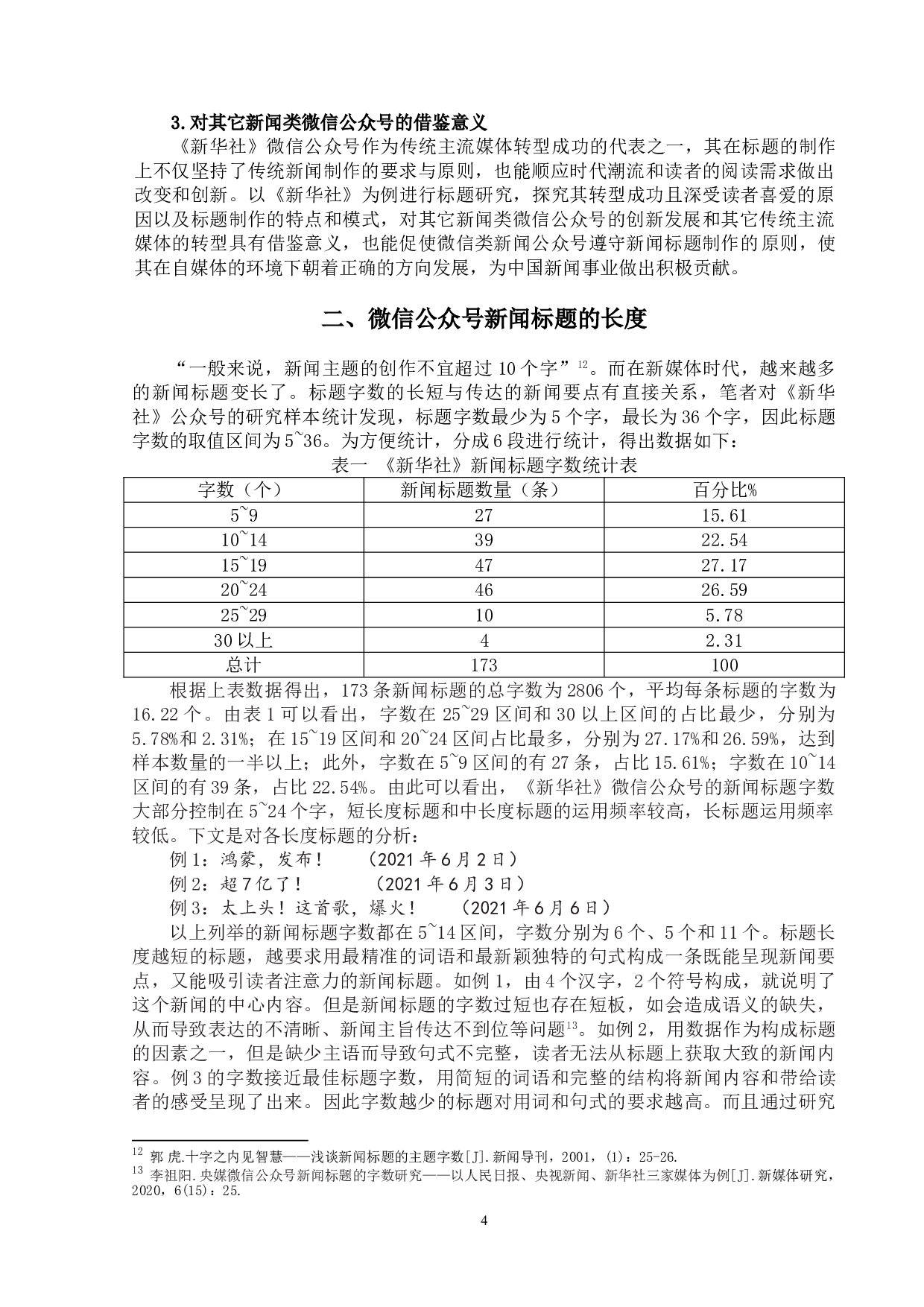 3. 对其它新闻类微信公众号的借鉴意义

《新华社》微信公众号作为传统主流媒体转型成功的代表之一，其在标题的制作上不仅坚持了传统新闻制作的要求与原则，也能顺应时代潮流和读者的阅读需求做出改变和创新。以《新华社》为例进行标题研究，探究其转型成功且深受读者喜爱的原因以及标题制作的特点和模式，对其它新闻类微信公众号的创新发展和其它传统主流媒体的转型具有借鉴意义，也能促使微信类新闻公众号遵守新闻标题制作的原则，使其在自媒体的环境下朝着正确的方向发展，为中国新闻事业做出积极贡献。

二、微信公众号新闻标题的长度

“一般来说，新闻主题的创作不宜超过 10 个字”$^{12}$。而在新媒体时代，越来越多的新闻标题变长了。标题字数的长短与传达的新闻要点有直接关系，笔者对《新华社》公众号的研究样本统计发现，标题字数最少为 5 个字，最长为 36 个字，因此标题字数的取值区间为 5~36。为方便统计，分成 6 段进行统计，得出数据如下：

表一 《新华社》新闻标题字数统计表

| 字数（个） | 新闻标题数量（条） | 百分比% |
|---|---|---|
| 5~9 | 27 | 15.61 |
| 10~14 | 39 | 22.54 |
| 15~19 | 47 | 27.17 |
| 20~24 | 46 | 26.59 |
| 25~29 | 10 | 5.78 |
| 30 以上 | 4 | 2.31 |
| 总计 | 173 | 100 |

根据上表数据得出，173 条新闻标题的总字数为 2806 个，平均每条标题的字数为 16.22 个。由表 1 可以看出，字数在 25~29 区间和 30 以上区间的占比最少，分别为 5.78%和 2.31%；在 15~19 区间和 20~24 区间占比最多，分别为 27.17%和 26.59%，达到样本数量的一半以上；此外，字数在 5~9 区间的有 27 条，占比 15.61%；字数在 10~14 区间的有 39 条，占比 22.54%。由此可以看出，《新华社》微信公众号的新闻标题字数大部分控制在 5~24 个字，短长度标题和中长度标题的运用频率较高，长标题运用频率较低。下文是对各长度标题的分析：

例 1：鸿蒙，发布！ （2021 年 6 月 2 日）

例 2：超 7 亿了！ （2021 年 6 月 3 日）

例 3：太上头！这首歌，爆火！ （2021 年 6 月 6 日）

以上列举的新闻标题字数都在 5~14 区间，字数分别为 6 个、5 个和 11 个。标题长度越短的标题，越要求用最精准的词语和最新颖独特的句式构成一条既能呈现新闻要点，又能吸引读者注意力的新闻标题。如例 1，由 4 个汉字，2 个符号构成，就说明了这个新闻的中心内容。但是新闻标题的字数过短也存在短板，如会造成语义的缺失，从而导致表达的不清晰、新闻主旨传达不到位等问题$^{13}$。如例 2，用数据作为构成标题的因素之一，但是缺少主语而导致句式不完整，读者无法从标题上获取大致的新闻内容。例 3 的字数接近最佳标题字数，用简短的词语和完整的结构将新闻内容和带给读者的感受呈现了出来。因此字数越少的标题对用词和句式的要求越高。而且通过研究

$^{12}$ 郭 虎.十字之内见智慧——浅谈新闻标题的主题字数[J].新闻导刊，2001，(1)：25-26.
$^{13}$ 李祖阳.央媒微信公众号新闻标题的字数研究——以人民日报、央视新闻、新华社三家媒体为例[J].新媒体研究，2020，6(15)：25.

4